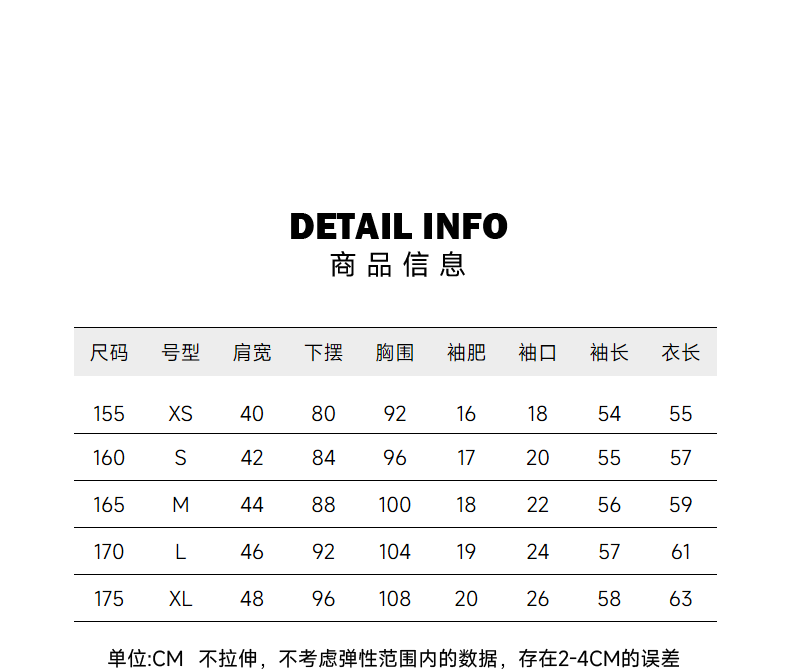 DETAIL INFO
商品信息

| 尺码 | 号型 | 肩宽 | 下摆 | 胸围 | 袖肥 | 袖口 | 袖长 | 衣长 |
|---|---|---|---|---|---|---|---|---|
| 155 | XS | 40 | 80 | 92 | 16 | 18 | 54 | 55 |
| 160 | S | 42 | 84 | 96 | 17 | 20 | 55 | 57 |
| 165 | M | 44 | 88 | 100 | 18 | 22 | 56 | 59 |
| 170 | L | 46 | 92 | 104 | 19 | 24 | 57 | 61 |
| 175 | XL | 48 | 96 | 108 | 20 | 26 | 58 | 63 |

单位:CM 不拉伸，不考虑弹性范围内的数据，存在2-4CM的误差